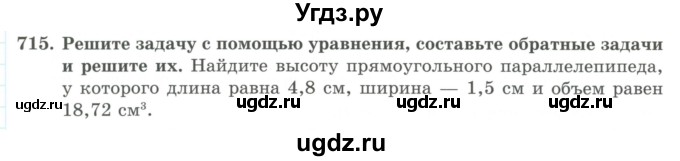 Угдз.ру

715. Решите задачу с помощью уравнения, составьте обратные задачи и решите их. Найдите высоту прямоугольного параллелепипеда, у которого длина равна 4,8 см, ширина — 1,5 см и объем равен 18,72 см$^3$.

ugdz.ru ugdz.ru ugdz.ru ugdz.ru

ugdz.ru